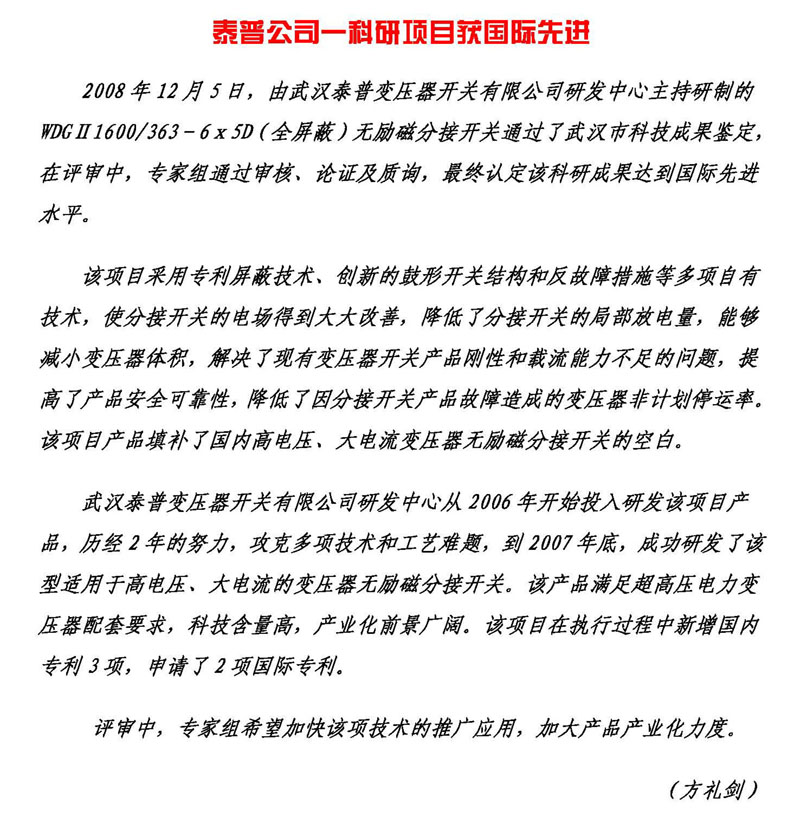 泰普公司一科研项目获国际先进

2008年12月5日，由武汉泰普变压器开关有限公司研发中心主持研制的WDGⅡ1600/363－6 x 5D（全屏蔽）无励磁分接开关通过了武汉市科技成果鉴定，在评审中，专家组通过审核、论证及质询，最终认定该科研成果达到国际先进水平。

该项目采用专利屏蔽技术、创新的鼓形开关结构和反故障措施等多项自有技术，使分接开关的电场得到大大改善，降低了分接开关的局部放电量，能够减小变压器体积，解决了现有变压器开关产品刚性和载流能力不足的问题，提高了产品安全可靠性，降低了因分接开关产品故障造成的变压器非计划停运率。该项目产品填补了国内高电压、大电流变压器无励磁分接开关的空白。

武汉泰普变压器开关有限公司研发中心从2006年开始投入研发该项目产品，历经2年的努力，攻克多项技术和工艺难题，到2007年底，成功研发了该型适用于高电压、大电流的变压器无励磁分接开关。该产品满足超高压电力变压器配套要求，科技含量高，产业化前景广阔。该项目在执行过程中新增国内专利3项，申请了2项国际专利。

评审中，专家组希望加快该项技术的推广应用，加大产品产业化力度。

（方礼剑）